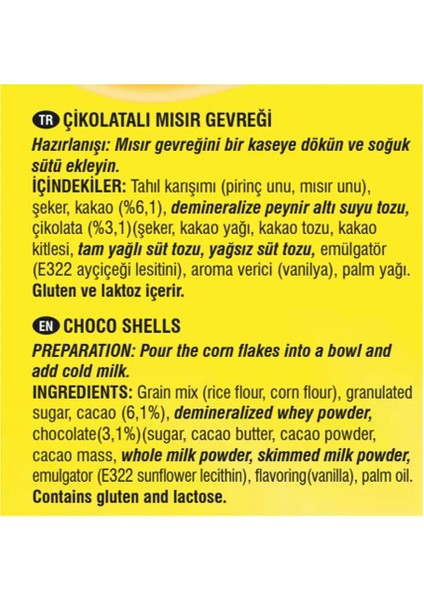 TR ÇİKOLATALI MISIR GEVREĞİ
Hazırlanışı: Mısır gevreğini bir kaseye dökün ve soğuk sütü ekleyin.
İÇİNDEKİLER: Tahıl karışımı (pirinç unu, mısır unu), şeker, kakao (%6,1), demineralize peynir altı suyu tozu, çikolata (%3,1)(şeker, kakao yağı, kakao tozu, kakao kitlesi, tam yağlı süt tozu, yağsız süt tozu, emülgatör (E322 ayçiçeği lesitini), aroma verici (vanilya), palm yağı.
Gluten ve laktoz içerir.

EN CHOCO SHELLS
PREPARATION: Pour the corn flakes into a bowl and add cold milk.
INGREDIENTS: Grain mix (rice flour, corn flour), granulated sugar, cacao (6,1%), demineralized whey powder, chocolate(3,1%)(sugar, cacao butter, cacao powder, cacao mass, whole milk powder, skimmed milk powder, emulgator (E322 sunflower lecithin), flavoring(vanilla), palm oil.
Contains gluten and lactose.